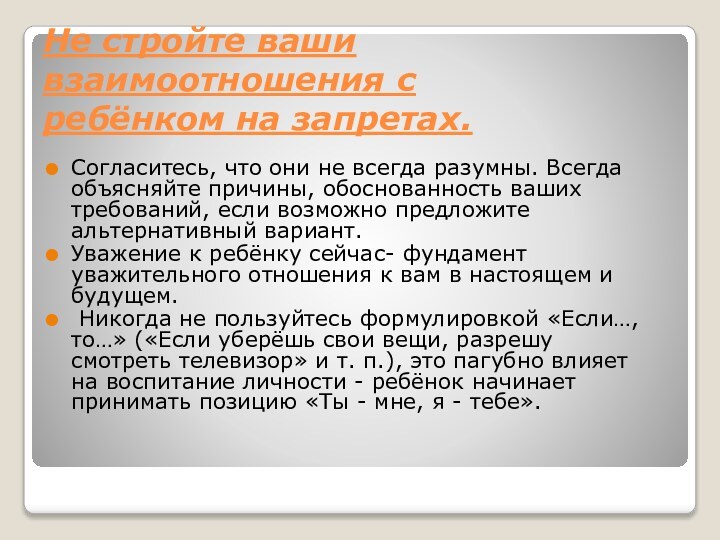 Не стройте ваши взаимоотношения с ребёнком на запретах.

Согласитесь, что они не всегда разумны. Всегда объясняйте причины, обоснованность ваших требований, если возможно предложите альтернативный вариант.

Уважение к ребёнку сейчас- фундамент уважительного отношения к вам в настоящем и будущем.

Никогда не пользуйтесь формулировкой «Если…, то…» («Если уберёшь свои вещи, разрешу смотреть телевизор» и т. п.), это пагубно влияет на воспитание личности - ребёнок начинает принимать позицию «Ты - мне, я - тебе».